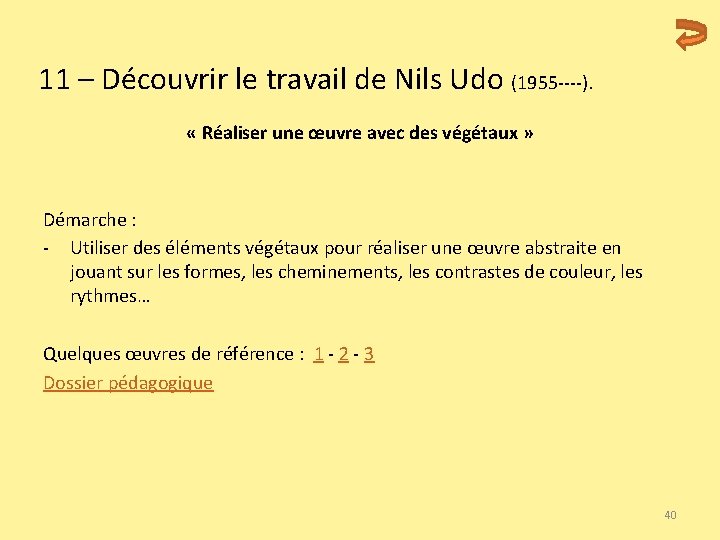 11 – Découvrir le travail de Nils Udo (1955----).

« Réaliser une œuvre avec des végétaux »

Démarche :

- Utiliser des éléments végétaux pour réaliser une œuvre abstraite en jouant sur les formes, les cheminements, les contrastes de couleur, les rythmes…

Quelques œuvres de référence : 1 - 2 - 3

Dossier pédagogique

40